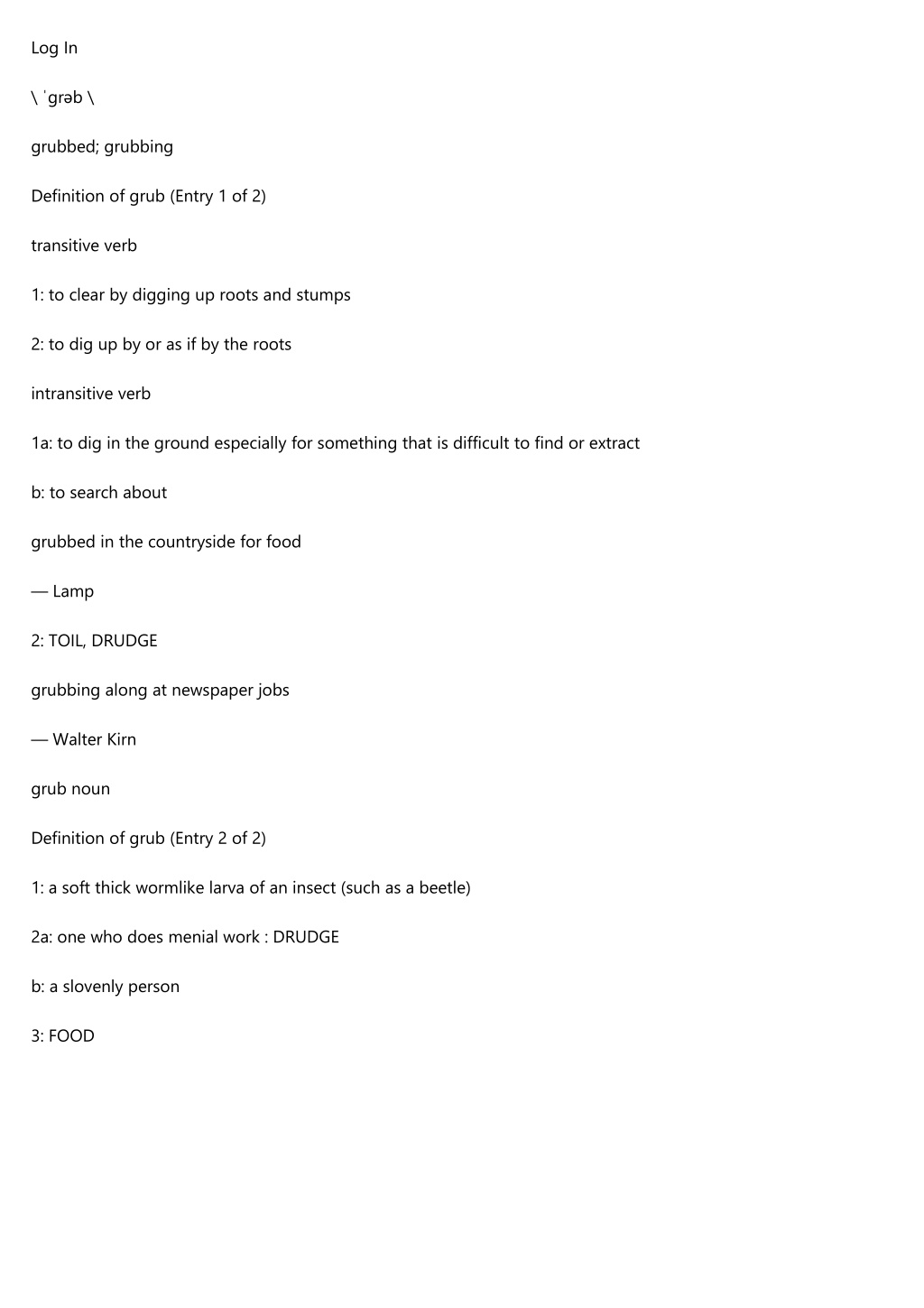 Log In

\ ˈgrəb \

grubbed; grubbing

Definition of grub (Entry 1 of 2)

transitive verb

1: to clear by digging up roots and stumps

2: to dig up by or as if by the roots

intransitive verb

1a: to dig in the ground especially for something that is difficult to find or extract

b: to search about

grubbed in the countryside for food

— Lamp

2: TOIL, DRUDGE

grubbing along at newspaper jobs

— Walter Kirn

grub noun

Definition of grub (Entry 2 of 2)

1: a soft thick wormlike larva of an insect (such as a beetle)

2a: one who does menial work : DRUDGE

b: a slovenly person

3: FOOD